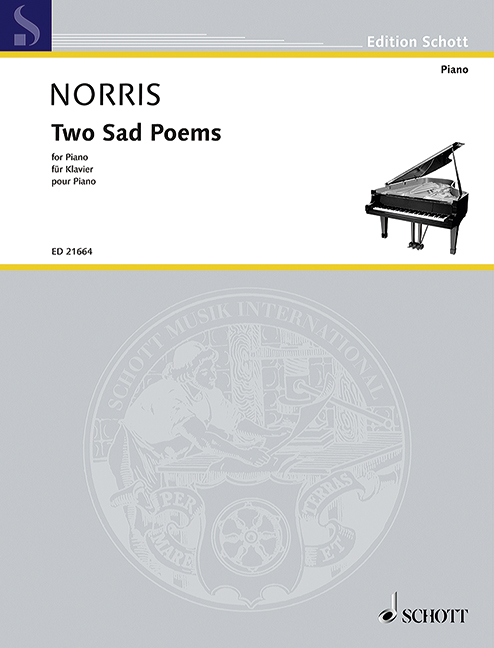 Edition Schott

Piano

NORRIS

Two Sad Poems

for Piano
für Klavier
pour Piano

ED 21664

SCHOTT MUSIK INTERNATIONAL

PER MARE ET TERRAS

SCHOTT